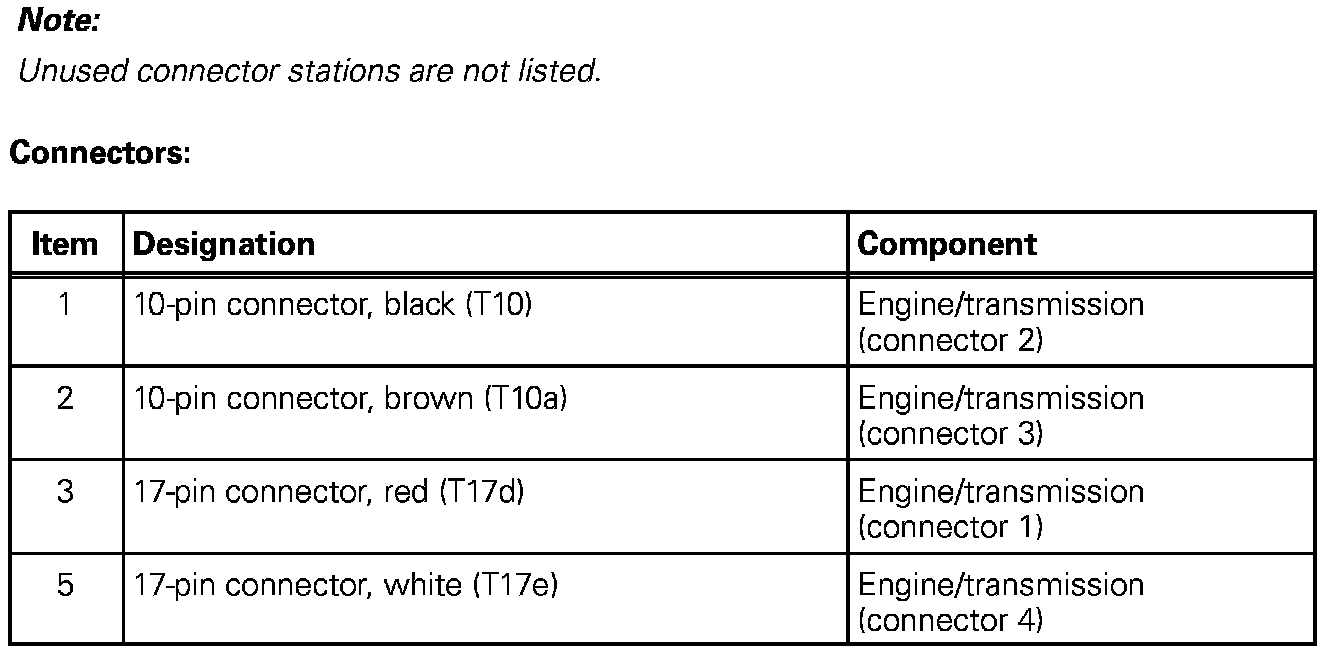 Note:

Unused connector stations are not listed.

Connectors:

| Item | Designation | Component |
|---|---|---|
| 1 | 10-pin connector, black (T10) | Engine/transmission (connector 2) |
| 2 | 10-pin connector, brown (T10a) | Engine/transmission (connector 3) |
| 3 | 17-pin connector, red (T17d) | Engine/transmission (connector 1) |
| 5 | 17-pin connector, white (T17e) | Engine/transmission (connector 4) |